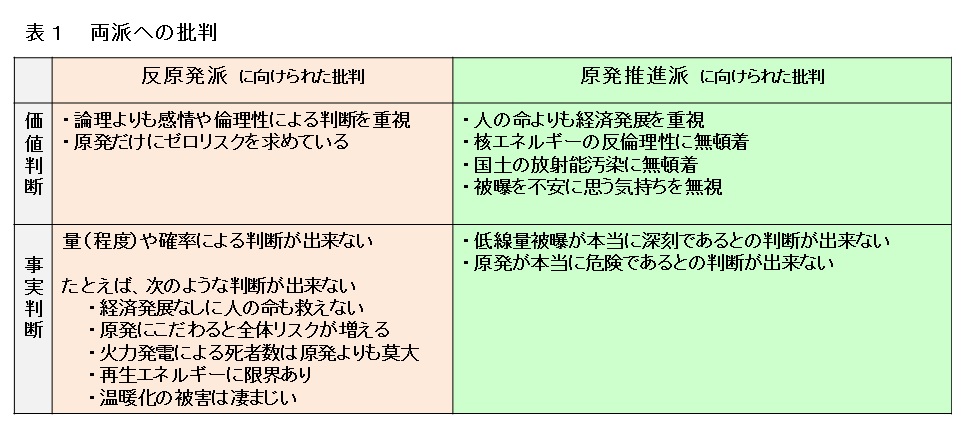 表１　両派への批判

|  | 反原発派 に向けられた批判 | 原発推進派 に向けられた批判 |
|---|---|---|
| 価値判断 | ・論理よりも感情や倫理性による判断を重視<br>・原発だけにゼロリスクを求めている | ・人の命よりも経済発展を重視<br>・核エネルギーの反倫理性に無頓着<br>・国土の放射能汚染に無頓着<br>・被曝を不安に思う気持ちを無視 |
| 事実判断 | 量（程度）や確率による判断が出来ない<br><br>たとえば、次のような判断が出来ない<br>・経済発展なしに人の命も救えない<br>・原発にこだわると全体リスクが増える<br>・火力発電による死者数は原発よりも莫大<br>・再生エネルギーに限界あり<br>・温暖化の被害は凄まじい | ・低線量被曝が本当に深刻であるとの判断が出来ない<br>・原発が本当に危険であるとの判断が出来ない |